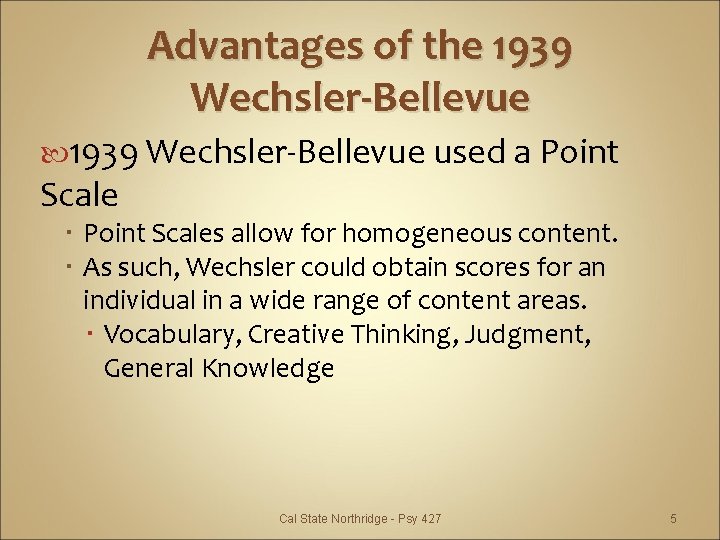 Advantages of the 1939 Wechsler-Bellevue

1939 Wechsler-Bellevue used a Point Scale

Point Scales allow for homogeneous content.

As such, Wechsler could obtain scores for an individual in a wide range of content areas.

Vocabulary, Creative Thinking, Judgment, General Knowledge

Cal State Northridge - Psy 427

5